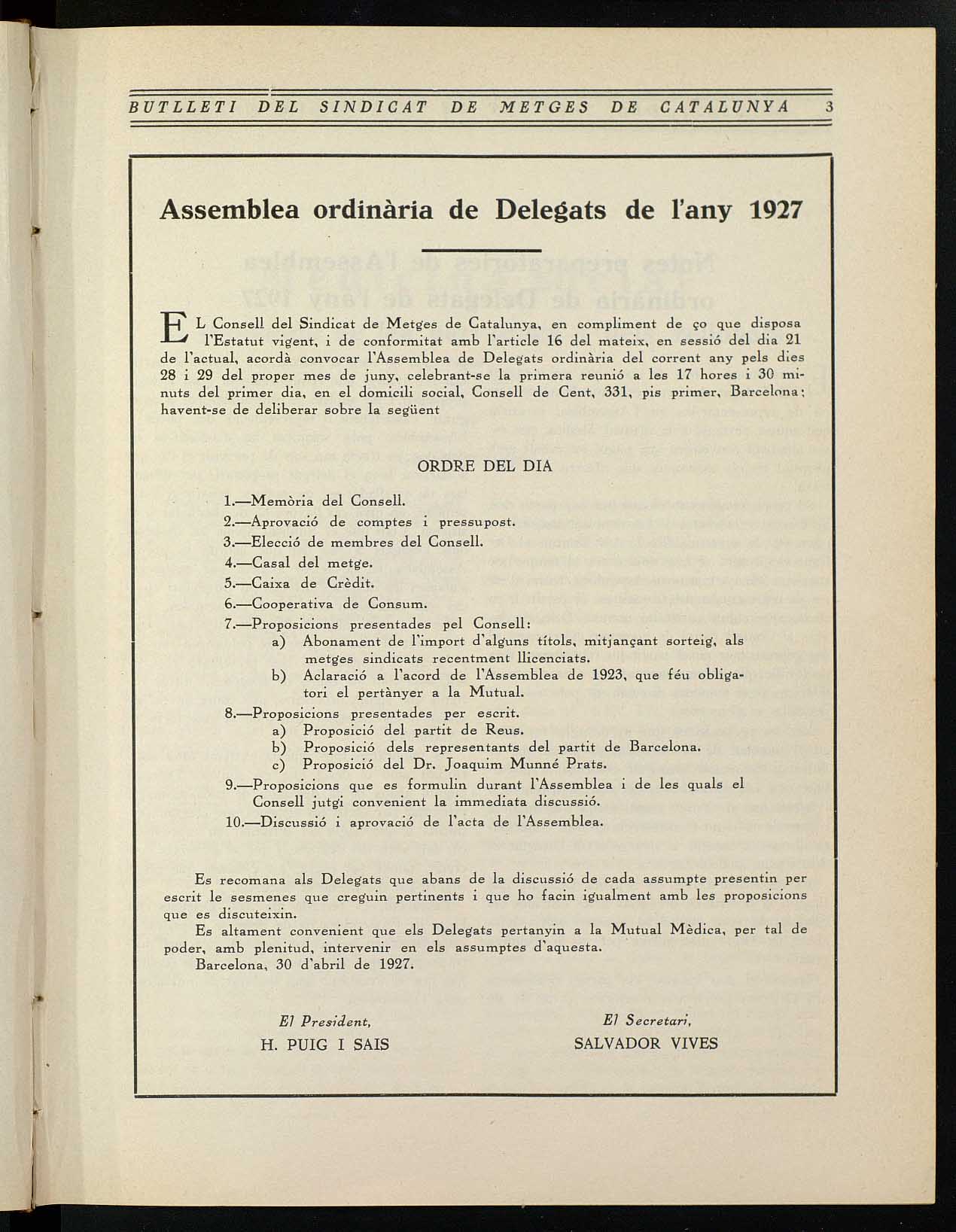 BUTLLETI DEL SINDICAT DE METGES DE CATALUNYA 3

Assemblea ordinària de Delegats de l'any 1927

EL Consell del Sindicat de Metges de Catalunya, en compliment de ço que disposa l'Estatut vigent, i de conformitat amb l'article 16 del mateix, en sessió del dia 21 de l'actual, acordà convocar l'Assemblea de Delegats ordinària del corrent any pels dies 28 i 29 del proper mes de juny, celebrant-se la primera reunió a les 17 hores i 30 minuts del primer dia, en el domicili social, Consell de Cent, 331, pis primer, Barcelona; havent-se de deliberar sobre la següent

ORDRE DEL DIA

1.—Memòria del Consell.
2.—Aprovació de comptes i pressupost.
3.—Elecció de membres del Consell.
4.—Casal del metge.
5.—Caixa de Crèdit.
6.—Cooperativa de Consum.
7.—Proposicions presentades pel Consell:
a) Abonament de l'import d'alguns títols, mitjançant sorteig, als metges sindicats recentment llicenciats.
b) Aclaració a l'acord de l'Assemblea de 1923, que féu obligatori el pertànyer a la Mutual.
8.—Proposicions presentades per escrit.
a) Proposició del partit de Reus.
b) Proposició dels representants del partit de Barcelona.
c) Proposició del Dr. Joaquim Munné Prats.
9.—Proposicions que es formulin durant l'Assemblea i de les quals el Consell jutgi convenient la immediata discussió.
10.—Discussió i aprovació de l'acta de l'Assemblea.

Es recomana als Delegats que abans de la discussió de cada assumpte presentin per escrit le sesmenes que creguin pertinents i que ho facin igualment amb les proposicions que es discuteixin.
Es altament convenient que els Delegats pertanyin a la Mutual Mèdica, per tal de poder, amb plenitud, intervenir en els assumptes d'aquesta.
Barcelona, 30 d'abril de 1927.

El President,
H. PUIG I SAIS

El Secretari,
SALVADOR VIVES